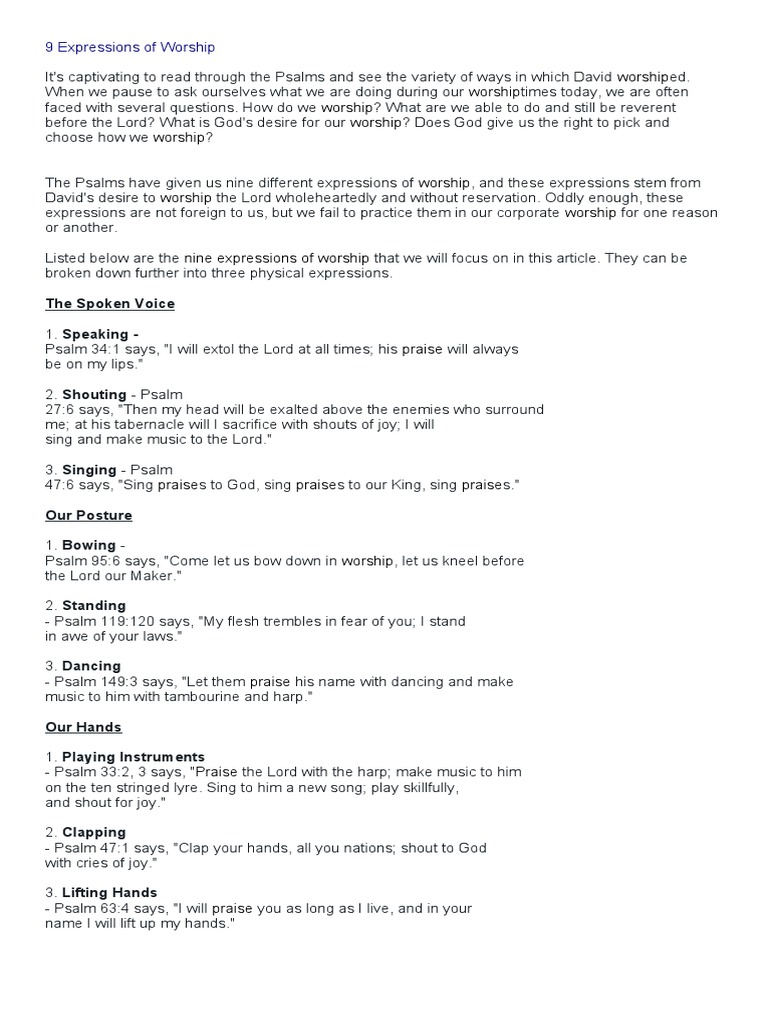 9 Expressions of Worship

It's captivating to read through the Psalms and see the variety of ways in which David worshiped. When we pause to ask ourselves what we are doing during our worshiptimes today, we are often faced with several questions. How do we worship? What are we able to do and still be reverent before the Lord? What is God's desire for our worship? Does God give us the right to pick and choose how we worship?

The Psalms have given us nine different expressions of worship, and these expressions stem from David's desire to worship the Lord wholeheartedly and without reservation. Oddly enough, these expressions are not foreign to us, but we fail to practice them in our corporate worship for one reason or another.

Listed below are the nine expressions of worship that we will focus on in this article. They can be broken down further into three physical expressions.

The Spoken Voice

1. Speaking -
Psalm 34:1 says, "I will extol the Lord at all times; his praise will always be on my lips."

2. Shouting - Psalm 27:6 says, "Then my head will be exalted above the enemies who surround me; at his tabernacle will I sacrifice with shouts of joy; I will sing and make music to the Lord."

3. Singing - Psalm 47:6 says, "Sing praises to God, sing praises to our King, sing praises."

Our Posture

1. Bowing -
Psalm 95:6 says, "Come let us bow down in worship, let us kneel before the Lord our Maker."

2. Standing
- Psalm 119:120 says, "My flesh trembles in fear of you; I stand in awe of your laws."

3. Dancing
- Psalm 149:3 says, "Let them praise his name with dancing and make music to him with tambourine and harp."

Our Hands

1. Playing Instruments
- Psalm 33:2, 3 says, "Praise the Lord with the harp; make music to him on the ten stringed lyre. Sing to him a new song; play skillfully, and shout for joy."

2. Clapping
- Psalm 47:1 says, "Clap your hands, all you nations; shout to God with cries of joy."

3. Lifting Hands
- Psalm 63:4 says, "I will praise you as long as I live, and in your name I will lift up my hands."